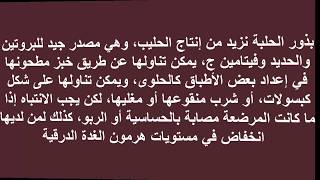 بذور الحلبة تزيد من إنتاج الحليب، وهي مصدر جيد للبروتين والحديد وفيتامين ج، يمكن تناولها عن طريق خبز مطحونها في إعداد بعض الأطباق كالحلوى، ويمكن تناولها على شكل كبسولات، أو شرب منقوعها أو مغليها، لكن يجب الانتباه إذا ما كانت المرضعة مصابة بالحساسية أو الربو، كذلك لمن لديها انخفاض في مستويات هرمون الغدة الدرقية